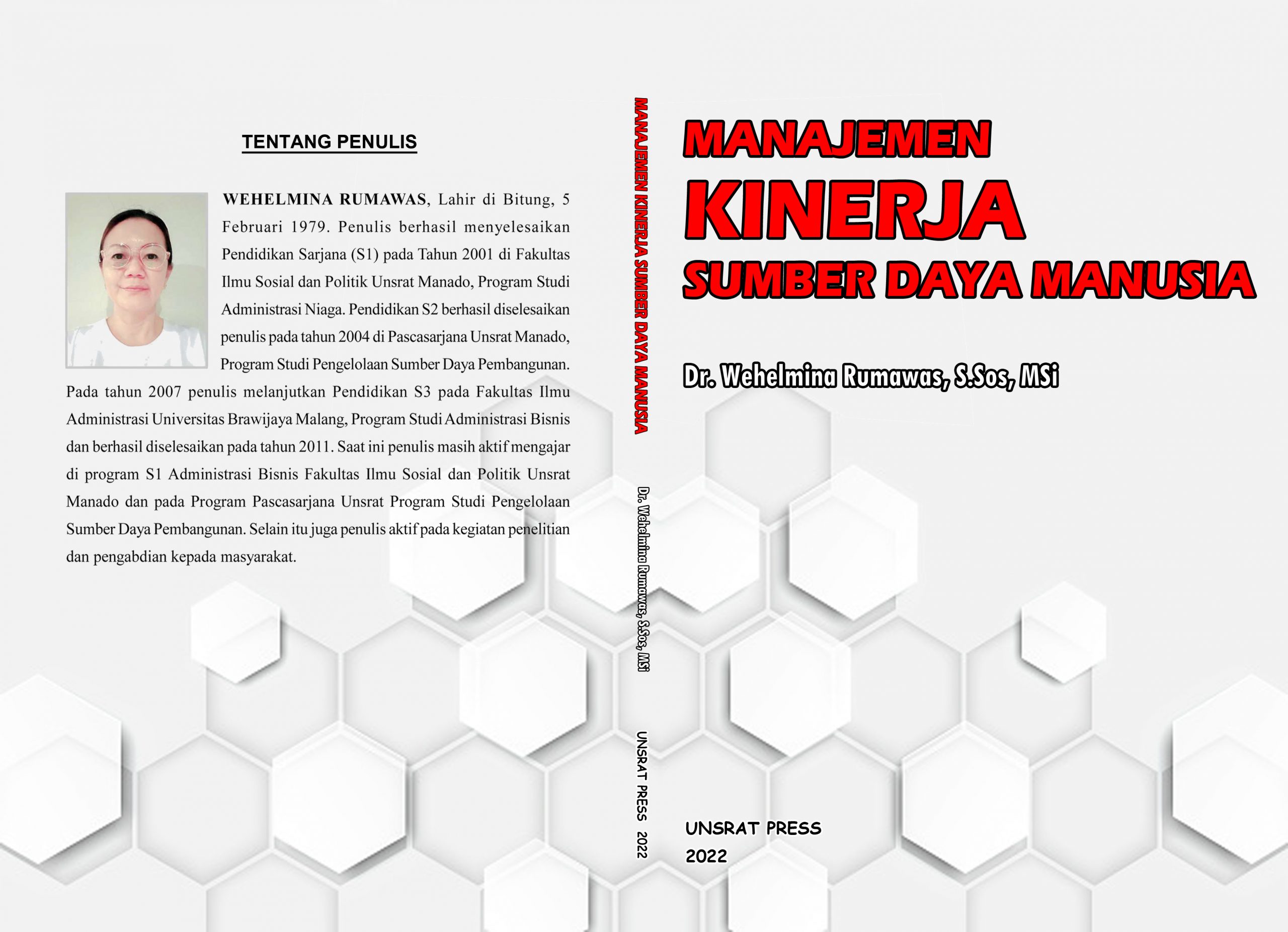 TENTANG PENULIS

WEHELMINA RUMAWAS, Lahir di Bitung, 5 Februari 1979. Penulis berhasil menyelesaikan Pendidikan Sarjana (S1) pada Tahun 2001 di Fakultas Ilmu Sosial dan Politik Unsrat Manado, Program Studi Administrasi Niaga. Pendidikan S2 berhasil diselesaikan penulis pada tahun 2004 di Pascasarjana Unsrat Manado, Program Studi Pengelolaan Sumber Daya Pembangunan. Pada tahun 2007 penulis melanjutkan Pendidikan S3 pada Fakultas Ilmu Administrasi Universitas Brawijaya Malang, Program Studi Administrasi Bisnis dan berhasil diselesaikan pada tahun 2011. Saat ini penulis masih aktif mengajar di program S1 Administrasi Bisnis Fakultas Ilmu Sosial dan Politik Unsrat Manado dan pada Program Pascasarjana Unsrat Program Studi Pengelolaan Sumber Daya Pembangunan. Selain itu juga penulis aktif pada kegiatan penelitian dan pengabdian kepada masyarakat.

MANAJEMEN KINERJA SUMBER DAYA MANUSIA

Dr. Wehelmina Rumawas, S.Sos, MSi

UNSRAT PRESS 2022

MANAJEMEN
KINERJA
SUMBER DAYA MANUSIA

Dr. Wehelmina Rumawas, S.Sos, MSi

UNSRAT PRESS
2022